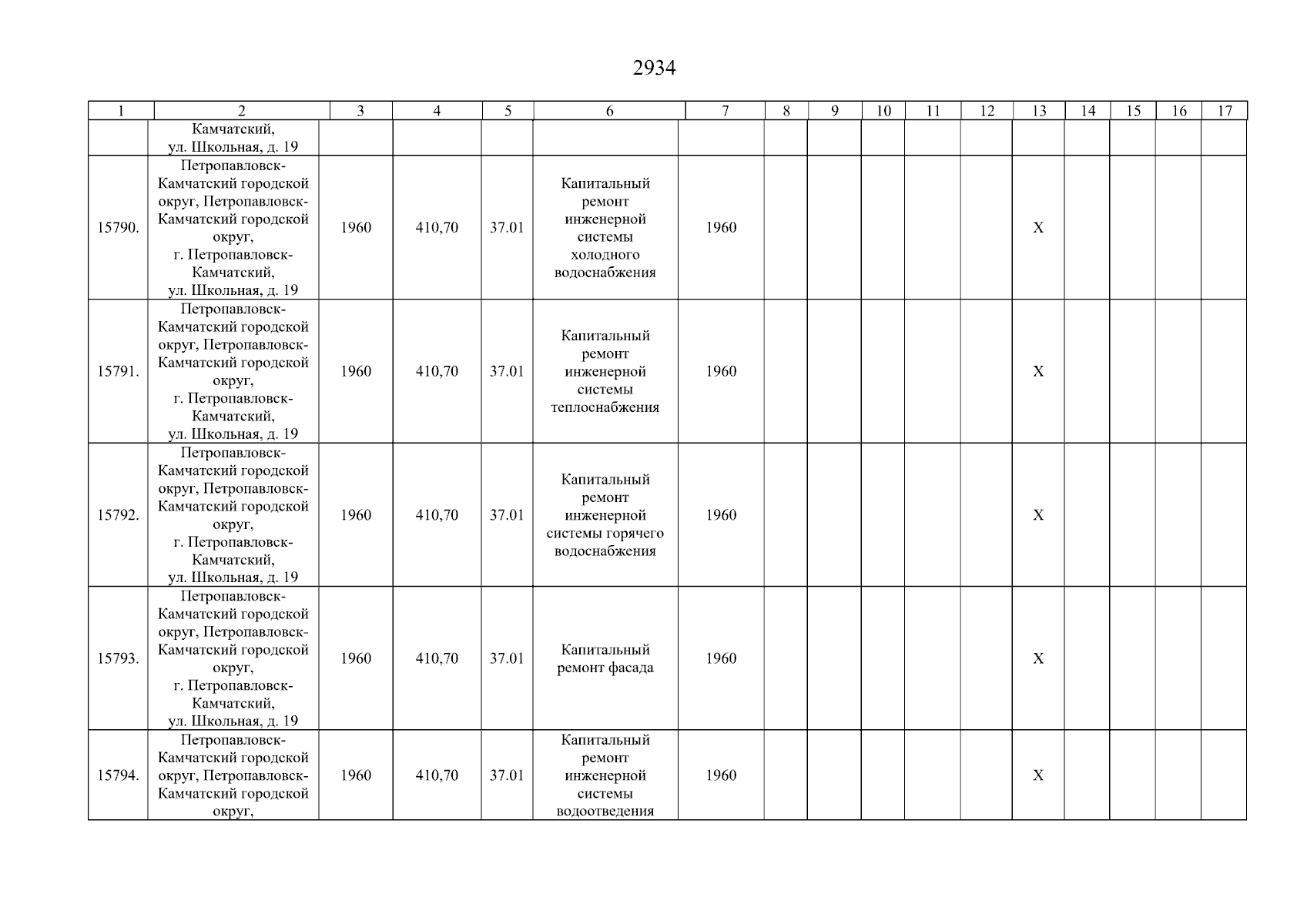 2934

| 1 | 2 | 3 | 4 | 5 | 6 | 7 | 8 | 9 | 10 | 11 | 12 | 13 | 14 | 15 | 16 | 17 |
|---|---|---|---|---|---|---|---|---|---|---|---|---|---|---|---|---|
|  | Камчатский, ул. Школьная, д. 19 |  |  |  |  |  |  |  |  |  |  |  |  |  |  |  |
| 15790. | Петропавловск-Камчатский городской округ, Петропавловск-Камчатский городской округ, г. Петропавловск-Камчатский, ул. Школьная, д. 19 | 1960 | 410,70 | 37.01 | Капитальный ремонт инженерной системы холодного водоснабжения | 1960 |  |  |  |  |  | X |  |  |  |  |
| 15791. | Петропавловск-Камчатский городской округ, Петропавловск-Камчатский городской округ, г. Петропавловск-Камчатский, ул. Школьная, д. 19 | 1960 | 410,70 | 37.01 | Капитальный ремонт инженерной системы теплоснабжения | 1960 |  |  |  |  |  | X |  |  |  |  |
| 15792. | Петропавловск-Камчатский городской округ, Петропавловск-Камчатский городской округ, г. Петропавловск-Камчатский, ул. Школьная, д. 19 | 1960 | 410,70 | 37.01 | Капитальный ремонт инженерной системы горячего водоснабжения | 1960 |  |  |  |  |  | X |  |  |  |  |
| 15793. | Петропавловск-Камчатский городской округ, Петропавловск-Камчатский городской округ, г. Петропавловск-Камчатский, ул. Школьная, д. 19 | 1960 | 410,70 | 37.01 | Капитальный ремонт фасада | 1960 |  |  |  |  |  | X |  |  |  |  |
| 15794. | Петропавловск-Камчатский городской округ, Петропавловск-Камчатский городской округ, | 1960 | 410,70 | 37.01 | Капитальный ремонт инженерной системы водоотведения | 1960 |  |  |  |  |  | X |  |  |  |  |